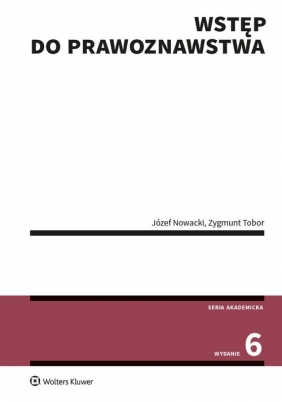 WSTĘP
DO PRAWOZNAWSTWA

Józef Nowacki, Zygmunt Tobor

SERIA AKADEMICKA

WYDANIE 6

Wolters Kluwer